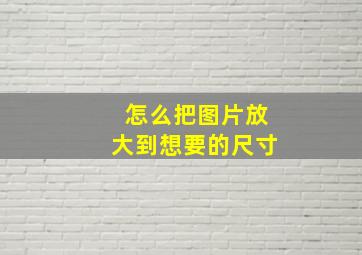 怎么把图片放大到想要的尺寸